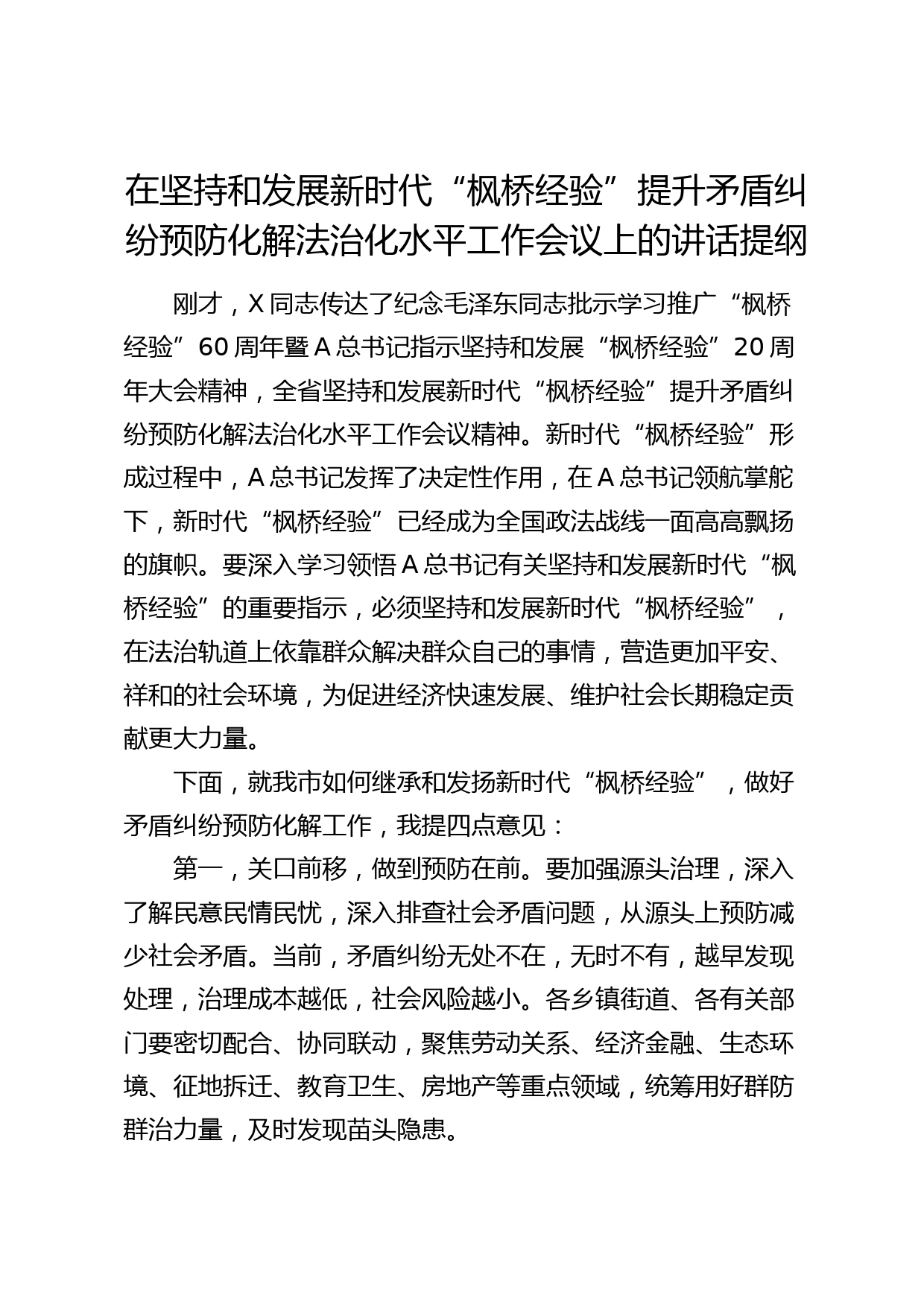 在坚持和发展新时代“枫桥经验”提升矛盾纠纷预防化解法治化水平工作会议上的讲话提纲

刚才，X同志传达了纪念毛泽东同志批示学习推广“枫桥经验”60周年暨A总书记指示坚持和发展“枫桥经验”20周年大会精神，全省坚持和发展新时代“枫桥经验”提升矛盾纠纷预防化解法治化水平工作会议精神。新时代“枫桥经验”形成过程中，A总书记发挥了决定性作用，在A总书记领航掌舵下，新时代“枫桥经验”已经成为全国政法战线一面高高飘扬的旗帜。要深入学习领悟A总书记有关坚持和发展新时代“枫桥经验”的重要指示，必须坚持和发展新时代“枫桥经验”，在法治轨道上依靠群众解决群众自己的事情，营造更加平安、祥和的社会环境，为促进经济快速发展、维护社会长期稳定贡献更大力量。

下面，就我市如何继承和发扬新时代“枫桥经验”，做好矛盾纠纷预防化解工作，我提四点意见：

第一，关口前移，做到预防在前。要加强源头治理，深入了解民意民情民忧，深入排查社会矛盾问题，从源头上预防减少社会矛盾。当前，矛盾纠纷无处不在，无时不有，越早发现处理，治理成本越低，社会风险越小。各乡镇街道、各有关部门要密切配合、协同联动，聚焦劳动关系、经济金融、生态环境、征地拆迁、教育卫生、房地产等重点领域，统筹用好群防群治力量，及时发现苗头隐患。